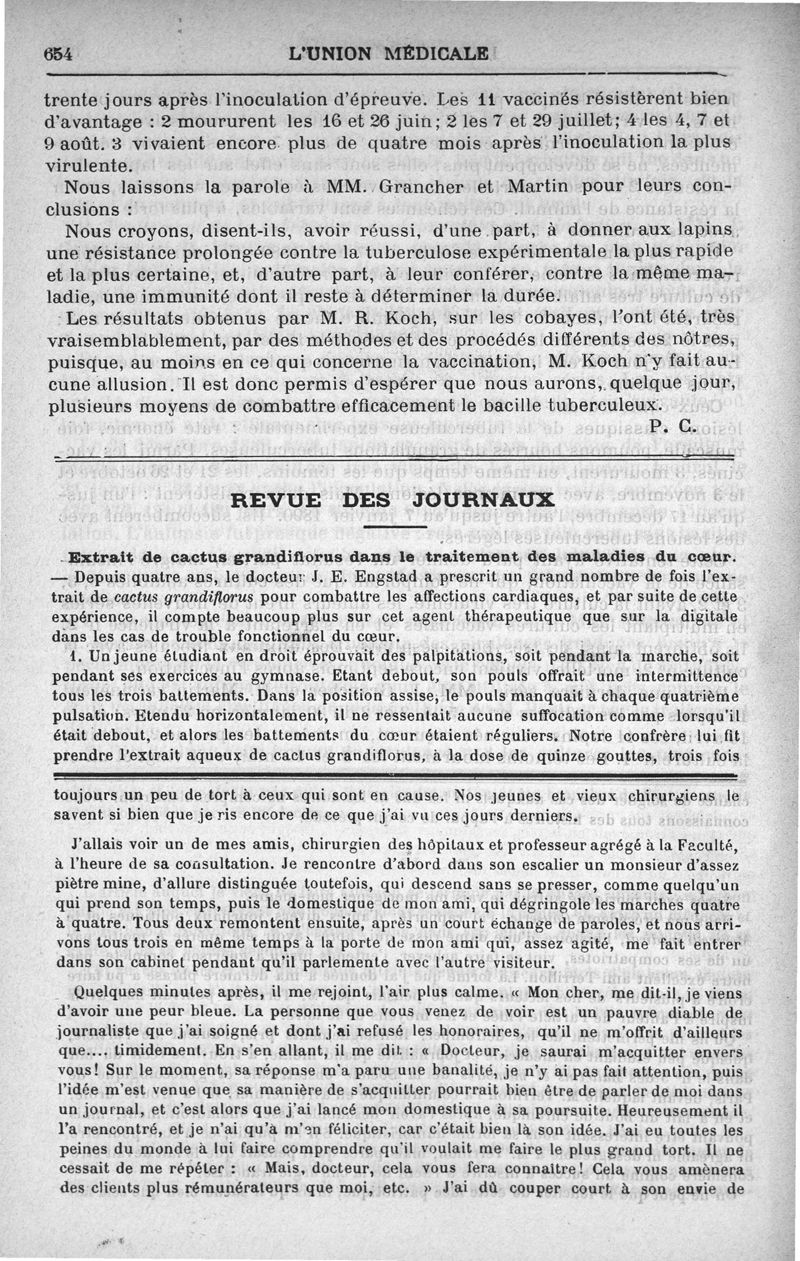 654 L'UNION MÉDICALE

trente jours après l'inoculation d'épreuve. Les 11 vaccinés résistèrent bien d'avantage : 2 moururent les 16 et 26 juin; 2 les 7 et 29 juillet; 4 les 4, 7 et 9 août. 3 vivaient encore plus de quatre mois après l'inoculation la plus virulente.

Nous laissons la parole à MM. Grancher et Martin pour leurs conclusions :

Nous croyons, disent-ils, avoir réussi, d'une part, à donner aux lapins une résistance prolongée contre la tuberculose expérimentale la plus rapide et la plus certaine, et, d'autre part, à leur conférer, contre la même maladie, une immunité dont il reste à déterminer la durée.

Les résultats obtenus par M. R. Koch, sur les cobayes, l'ont été, très vraisemblablement, par des méthodes et des procédés différents des nôtres, puisque, au moins en ce qui concerne la vaccination, M. Koch n'y fait aucune allusion. Il est donc permis d'espérer que nous aurons, quelque jour, plusieurs moyens de combattre efficacement le bacille tuberculeux.

P. C.

REVUE DES JOURNAUX

Extrait de cactus grandiflorus dans le traitement des maladies du cœur. — Depuis quatre ans, le docteur J. E. Engstad a prescrit un grand nombre de fois l'extrait de cactus grandiflorus pour combattre les affections cardiaques, et par suite de cette expérience, il compte beaucoup plus sur cet agent thérapeutique que sur la digitale dans les cas de trouble fonctionnel du cœur.

1. Un jeune étudiant en droit éprouvait des palpitations, soit pendant la marche, soit pendant ses exercices au gymnase. Etant debout, son pouls offrait une intermittence tous les trois battements. Dans la position assise, le pouls manquait à chaque quatrième pulsation. Etendu horizontalement, il ne ressentait aucune suffocation comme lorsqu'il était debout, et alors les battements du cœur étaient réguliers. Notre confrère lui fit prendre l'extrait aqueux de cactus grandiflorus, à la dose de quinze gouttes, trois fois

toujours un peu de tort à ceux qui sont en cause. Nos jeunes et vieux chirurgiens le savent si bien que je ris encore de ce que j'ai vu ces jours derniers.

J'allais voir un de mes amis, chirurgien des hôpitaux et professeur agrégé à la Faculté, à l'heure de sa consultation. Je rencontre d'abord dans son escalier un monsieur d'assez piètre mine, d'allure distinguée toutefois, qui descend sans se presser, comme quelqu'un qui prend son temps, puis le domestique de mon ami, qui dégringole les marches quatre à quatre. Tous deux remontent ensuite, après un court échange de paroles, et nous arrivons tous trois en même temps à la porte de mon ami qui, assez agité, me fait entrer dans son cabinet pendant qu'il parlemente avec l'autre visiteur.

Quelques minutes après, il me rejoint, l'air plus calme. « Mon cher, me dit-il, je viens d'avoir une peur bleue. La personne que vous venez de voir est un pauvre diable de journaliste que j'ai soigné et dont j'ai refusé les honoraires, qu'il ne m'offrit d'ailleurs que.... timidement. En s'en allant, il me dit : « Docteur, je saurai m'acquitter envers vous! Sur le moment, sa réponse m'a paru une banalité, je n'y ai pas fait attention, puis l'idée m'est venue que sa manière de s'acquitter pourrait bien être de parler de moi dans un journal, et c'est alors que j'ai lancé mon domestique à sa poursuite. Heureusement il l'a rencontré, et je n'ai qu'à m'en féliciter, car c'était bien là son idée. J'ai eu toutes les peines du monde à lui faire comprendre qu'il voulait me faire le plus grand tort. Il ne cessait de me répéter : « Mais, docteur, cela vous fera connaître! Cela vous amènera des clients plus rémunérateurs que moi, etc. » J'ai dû couper court à son envie de